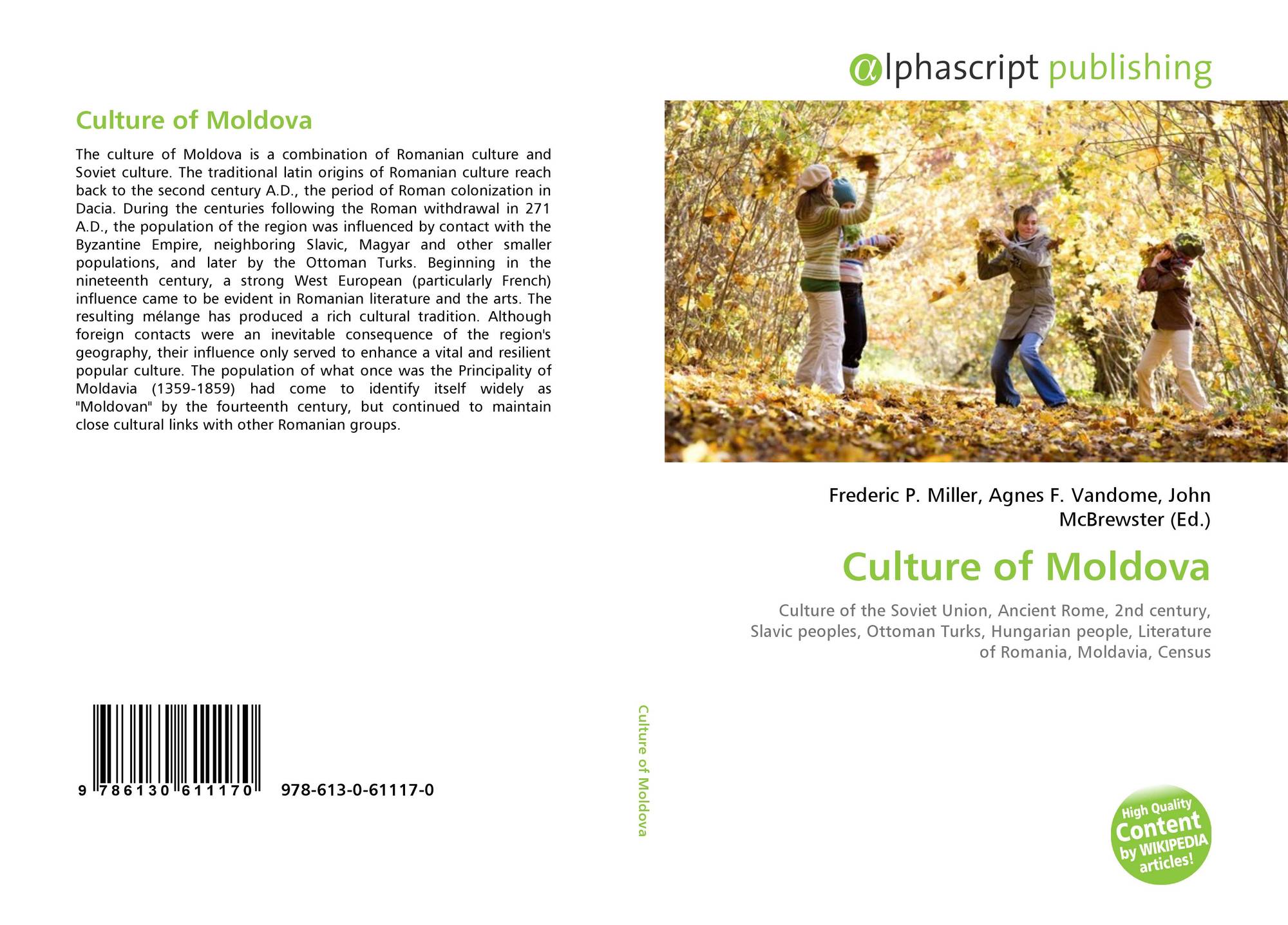 Culture of Moldova

The culture of Moldova is a combination of Romanian culture and Soviet culture. The traditional latin origins of Romanian culture reach back to the second century A.D., the period of Roman colonization in Dacia. During the centuries following the Roman withdrawal in 271 A.D., the population of the region was influenced by contact with the Byzantine Empire, neighboring Slavic, Magyar and other smaller populations, and later by the Ottoman Turks. Beginning in the nineteenth century, a strong West European (particularly French) influence came to be evident in Romanian literature and the arts. The resulting mélange has produced a rich cultural tradition. Although foreign contacts were an inevitable consequence of the region's geography, their influence only served to enhance a vital and resilient popular culture. The population of what once was the Principality of Moldavia (1359-1859) had come to identify itself widely as "Moldovan" by the fourteenth century, but continued to maintain close cultural links with other Romanian groups.

9 786130 611170 978-613-0-61117-0

Culture of Moldova

αlphascript publishing

Frederic P. Miller, Agnes F. Vandome, John McBrewster (Ed.)

Culture of Moldova

Culture of the Soviet Union, Ancient Rome, 2nd century, Slavic peoples, Ottoman Turks, Hungarian people, Literature of Romania, Moldavia, Census

High Quality Content by WIKIPEDIA articles!